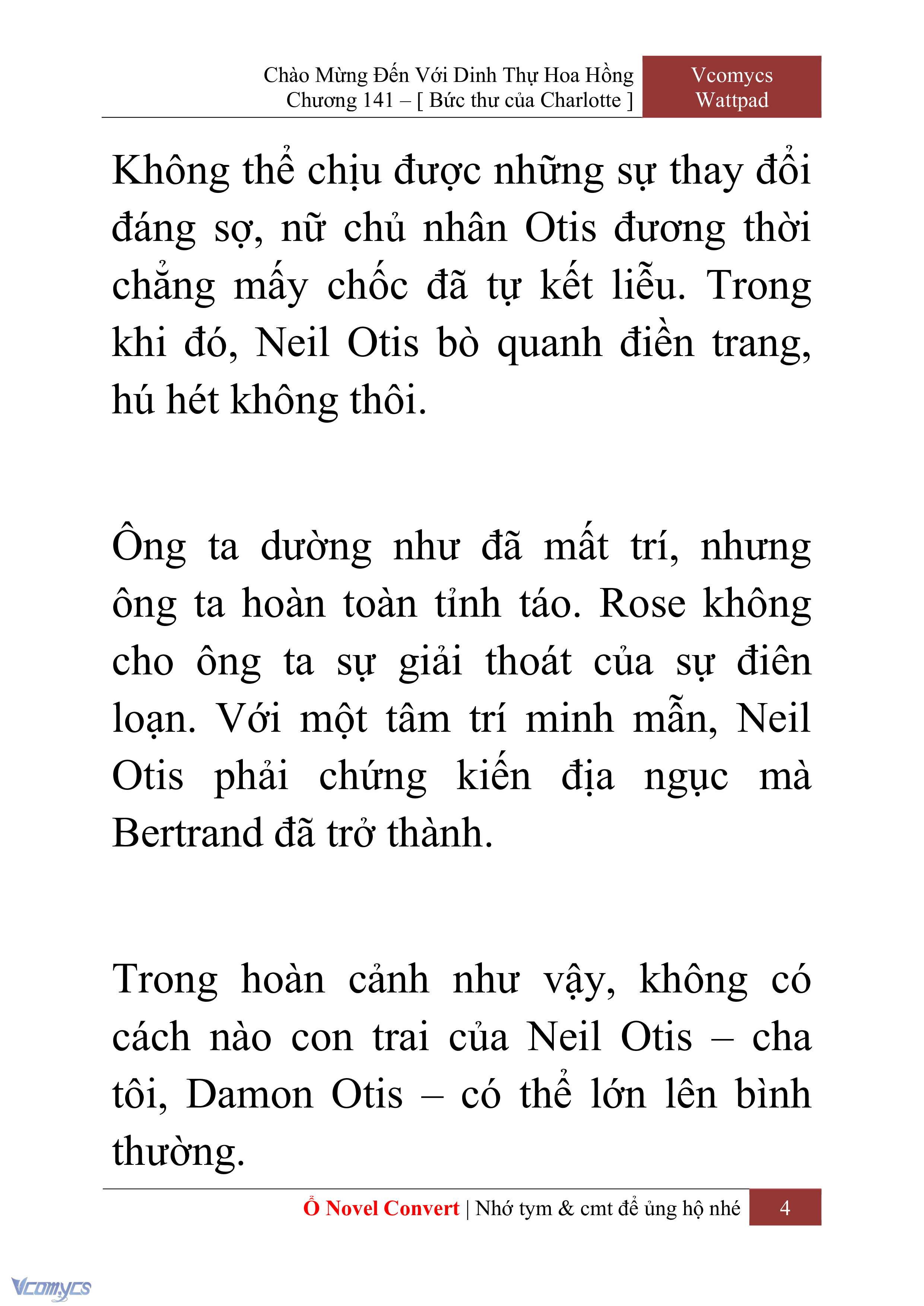 Chào Mừng Đến Với Dinh Thự Hoa Hồng
Chương 141 – [ Bức thư của Charlotte ]

Vcomycs
Wattpad

Không thể chịu được những sự thay đổi đáng sợ, nữ chủ nhân Otis đương thời chẳng mấy chốc đã tự kết liễu. Trong khi đó, Neil Otis bò quanh điền trang, hú hét không thôi.

Ông ta dường như đã mất trí, nhưng ông ta hoàn toàn tỉnh táo. Rose không cho ông ta sự giải thoát của sự điên loạn. Với một tâm trí minh mẫn, Neil Otis phải chứng kiến địa ngục mà Bertrand đã trở thành.

Trong hoàn cảnh như vậy, không có cách nào con trai của Neil Otis – cha tôi, Damon Otis – có thể lớn lên bình thường.

Ổ Novel Convert | Nhớ tym & cmt để ủng hộ nhé 4

Vcomycs